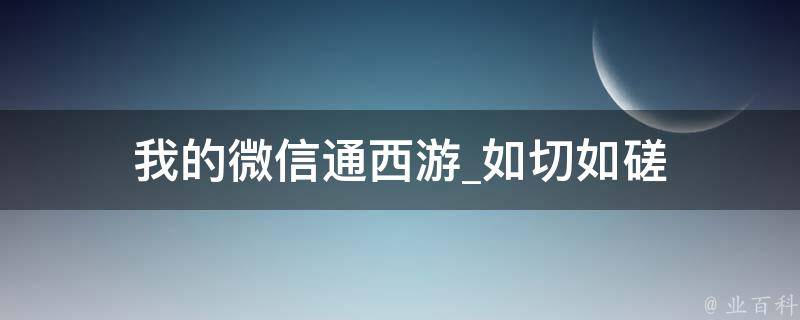 我的微信通西游_如切如磋

@ 业百科